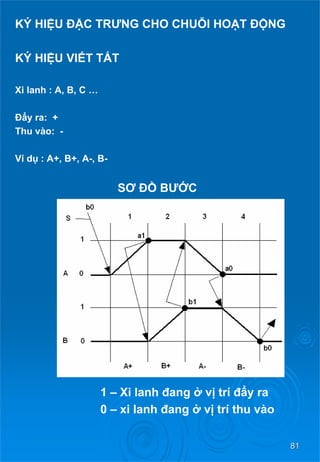 KÝ HIỆU ĐẶC TRƯNG CHO CHUỖI HOẠT ĐỘNG

KÝ HIỆU VIẾT TẮT

Xi lanh : A, B, C …

Đẩy ra: +
Thu vào: -

Ví dụ : A+, B+, A-, B-

SƠ ĐỒ BƯỚC

b0
S
1
2
3
4
1
a1
A
0
a0
1
b1
B
0
b0
A+
B+
A-
B-

1 – Xi lanh đang ở vị trí đẩy ra
0 – xi lanh đang ở vị trí thu vào

81